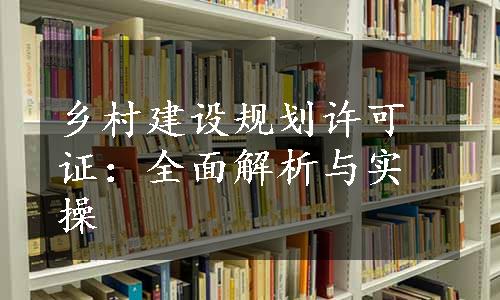 乡村建设规划许可证：全面解析与实操